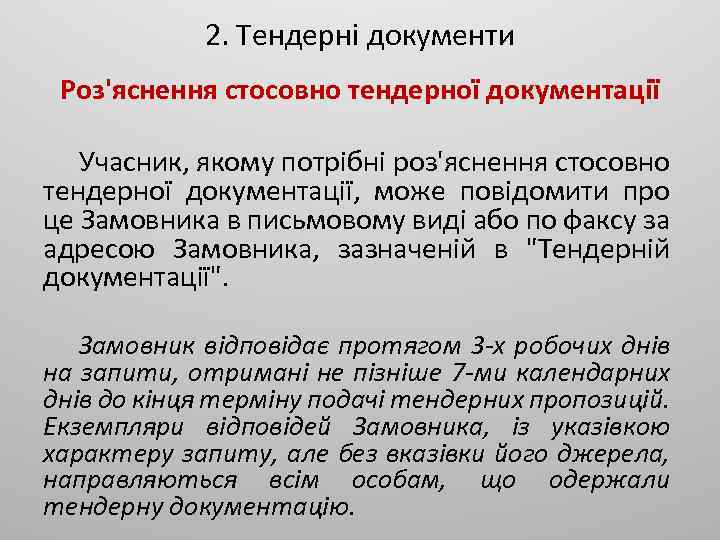 2. Тендерні документи

Роз'яснення стосовно тендерної документації

Учасник, якому потрібні роз'яснення стосовно тендерної документації, може повідомити про це Замовника в письмовому виді або по факсу за адресою Замовника, зазначеній в "Тендерній документації".

Замовник відповідає протягом 3-х робочих днів на запити, отримані не пізніше 7-ми календарних днів до кінця терміну подачі тендерних пропозицій. Екземпляри відповідей Замовника, із указівкою характеру запиту, але без вказівки його джерела, направляються всім особам, що одержали тендерну документацію.